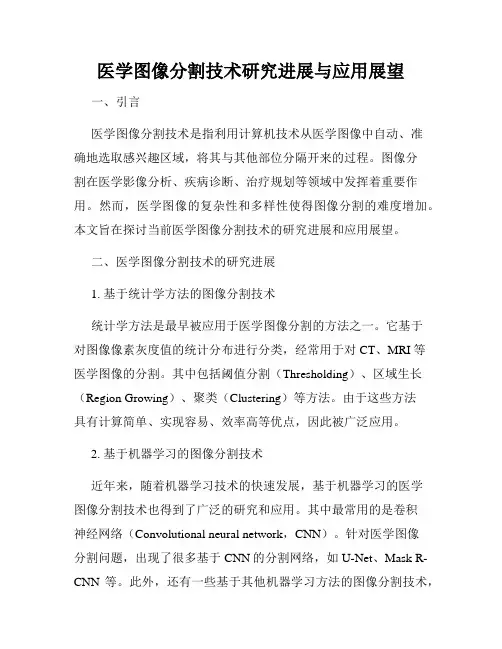 医学图像分割技术研究进展与应用展望

一、引言

医学图像分割技术是指利用计算机技术从医学图像中自动、准确地选取感兴趣区域，将其与其他部位分隔开来的过程。图像分割在医学影像分析、疾病诊断、治疗规划等领域中发挥着重要作用。然而，医学图像的复杂性和多样性使得图像分割的难度增加。本文旨在探讨当前医学图像分割技术的研究进展和应用展望。

二、医学图像分割技术的研究进展

1. 基于统计学方法的图像分割技术

统计学方法是最早被应用于医学图像分割的方法之一。它基于对图像像素灰度值的统计分布进行分类，经常用于对 CT、MRI 等医学图像的分割。其中包括阈值分割（Thresholding）、区域生长（Region Growing）、聚类（Clustering）等方法。由于这些方法具有计算简单、实现容易、效率高等优点，因此被广泛应用。

2. 基于机器学习的图像分割技术

近年来，随着机器学习技术的快速发展，基于机器学习的医学图像分割技术也得到了广泛的研究和应用。其中最常用的是卷积神经网络（Convolutional neural network，CNN）。针对医学图像分割问题，出现了很多基于 CNN 的分割网络，如 U-Net、Mask R-CNN 等。此外，还有一些基于其他机器学习方法的图像分割技术，